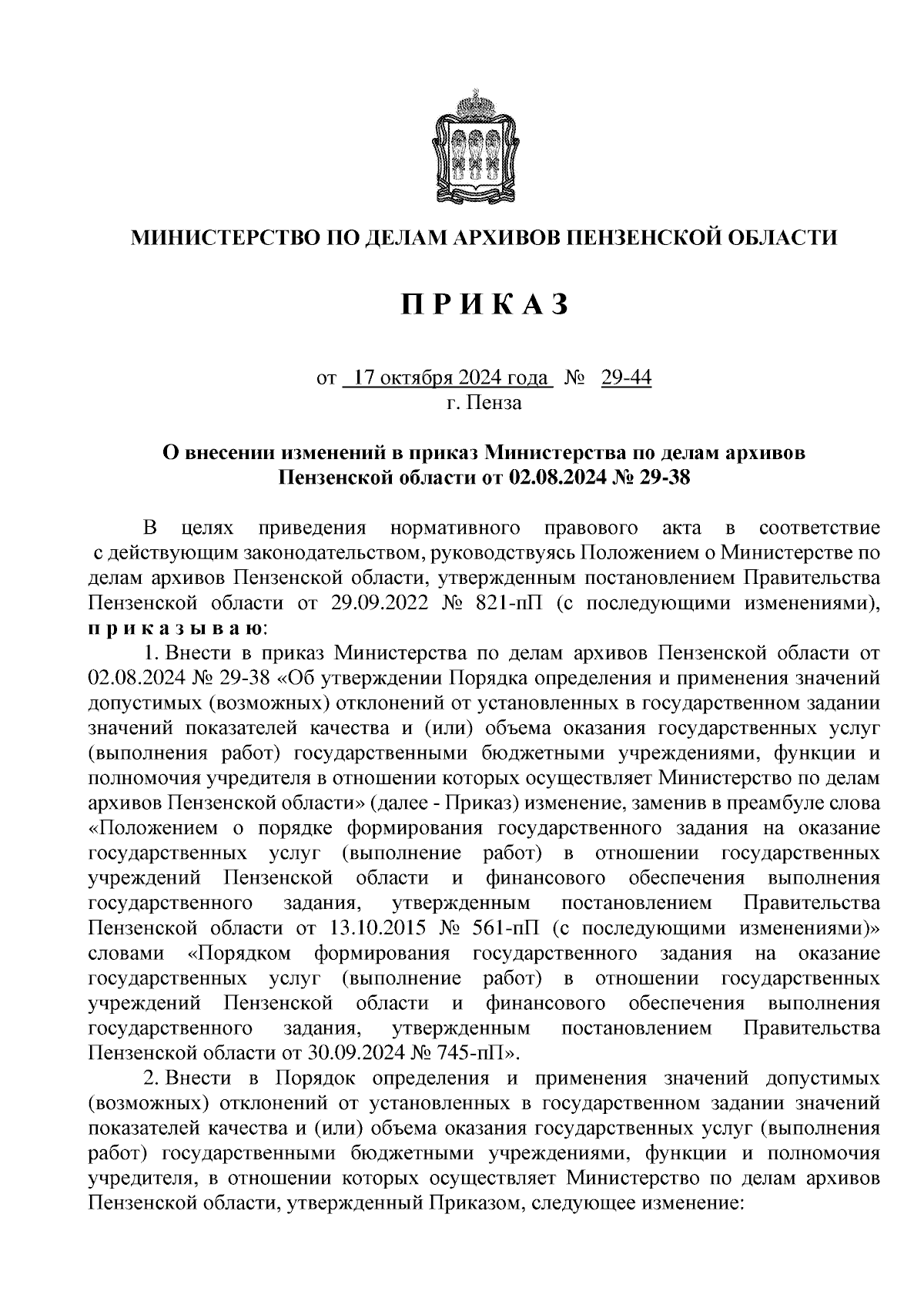 МИНИСТЕРСТВО ПО ДЕЛАМ АРХИВОВ ПЕНЗЕНСКОЙ ОБЛАСТИ

П Р И К А З

от 17 октября 2024 года № 29-44
г. Пенза

О внесении изменений в приказ Министерства по делам архивов Пензенской области от 02.08.2024 № 29-38

В целях приведения нормативного правового акта в соответствие с действующим законодательством, руководствуясь Положением о Министерстве по делам архивов Пензенской области, утвержденным постановлением Правительства Пензенской области от 29.09.2022 № 821-пП (с последующими изменениями), п р и к а з ы в а ю:

1. Внести в приказ Министерства по делам архивов Пензенской области от 02.08.2024 № 29-38 «Об утверждении Порядка определения и применения значений допустимых (возможных) отклонений от установленных в государственном задании значений показателей качества и (или) объема оказания государственных услуг (выполнения работ) государственными бюджетными учреждениями, функции и полномочия учредителя в отношении которых осуществляет Министерство по делам архивов Пензенской области» (далее - Приказ) изменение, заменив в преамбуле слова «Положением о порядке формирования государственного задания на оказание государственных услуг (выполнение работ) в отношении государственных учреждений Пензенской области и финансового обеспечения выполнения государственного задания, утвержденным постановлением Правительства Пензенской области от 13.10.2015 № 561-пП (с последующими изменениями)» словами «Порядком формирования государственного задания на оказание государственных услуг (выполнение работ) в отношении государственных учреждений Пензенской области и финансового обеспечения выполнения государственного задания, утвержденным постановлением Правительства Пензенской области от 30.09.2024 № 745-пП».

2. Внести в Порядок определения и применения значений допустимых (возможных) отклонений от установленных в государственном задании значений показателей качества и (или) объема оказания государственных услуг (выполнения работ) государственными бюджетными учреждениями, функции и полномочия учредителя, в отношении которых осуществляет Министерство по делам архивов Пензенской области, утвержденный Приказом, следующее изменение: